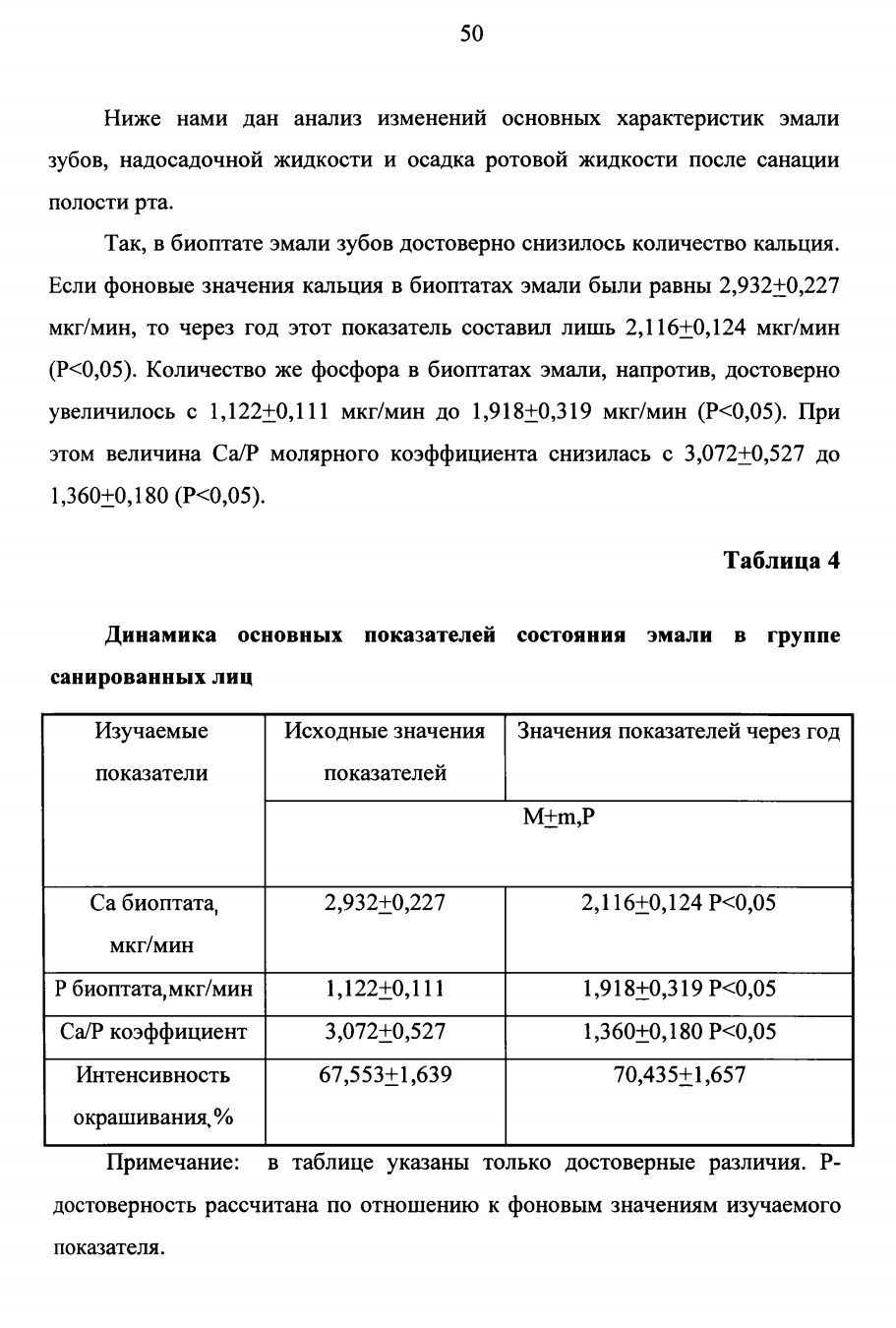 50

Ниже нами дан анализ изменений основных характеристик эмали зубов, надосадочной жидкости и осадка ротовой жидкости после санации полости рта.

Так, в биоптате эмали зубов достоверно снизилось количество кальция. Если фоновые значения кальция в биоптатах эмали были равны 2,932$\pm$0,227 мкг/мин, то через год этот показатель составил лишь 2,116$\pm$0,124 мкг/мин (P<0,05). Количество же фосфора в биоптатах эмали, напротив, достоверно увеличилось с 1,122$\pm$0,111 мкг/мин до 1,918$\pm$0,319 мкг/мин (P<0,05). При этом величина Ca/P молярного коэффициента снизилась с 3,072$\pm$0,527 до 1,360$\pm$0,180 (P<0,05).

Таблица 4

Динамика основных показателей состояния эмали в группе санированных лиц

| Изучаемые показатели | Исходные значения показателей | Значения показателей через год |
|---|---|---|
| | M$\pm$m,P | |
| Ca биоптата, мкг/мин | 2,932$\pm$0,227 | 2,116$\pm$0,124 P<0,05 |
| P биоптата,мкг/мин | 1,122$\pm$0,111 | 1,918$\pm$0,319 P<0,05 |
| Ca/P коэффициент | 3,072$\pm$0,527 | 1,360$\pm$0,180 P<0,05 |
| Интенсивность окрашивания,% | 67,553$\pm$1,639 | 70,435$\pm$1,657 |

Примечание: в таблице указаны только достоверные различия. P-достоверность рассчитана по отношению к фоновым значениям изучаемого показателя.